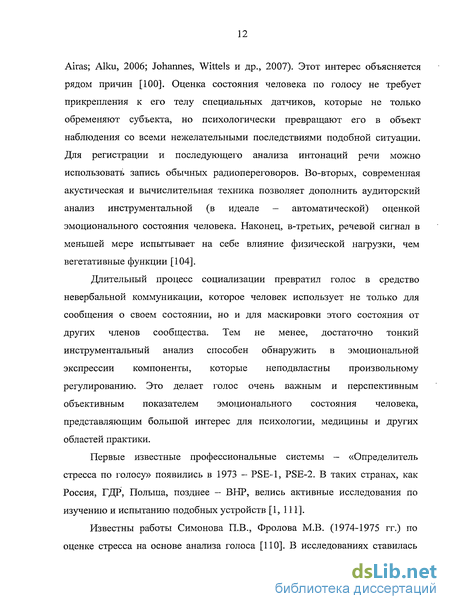 12

Airas; Alku, 2006; Johannes, Wittels и др., 2007). Этот интерес объясняется рядом причин [100]. Оценка состояния человека по голосу не требует прикрепления к его телу специальных датчиков, которые не только обременяют субъекта, но психологически превращают его в объект наблюдения со всеми нежелательными последствиями подобной ситуации. Для регистрации и последующего анализа интонаций речи можно использовать запись обычных радиопереговоров. Во-вторых, современная акустическая и вычислительная техника позволяет дополнить аудиторский анализ инструментальной (в идеале – автоматической) оценкой эмоционального состояния человека. Наконец, в-третьих, речевой сигнал в меньшей мере испытывает на себе влияние физической нагрузки, чем вегетативные функции [104].

Длительный процесс социализации превратил голос в средство невербальной коммуникации, которое человек использует не только для сообщения о своем состоянии, но и для маскировки этого состояния от других членов сообщества. Тем не менее, достаточно тонкий инструментальный анализ способен обнаружить в эмоциональной экспрессии компоненты, которые неподвластны произвольному регулированию. Это делает голос очень важным и перспективным объективным показателем эмоционального состояния человека, представляющим большой интерес для психологии, медицины и других областей практики.

Первые известные профессиональные системы – «Определитель стресса по голосу» появились в 1973 – PSE-1, PSE-2. В таких странах, как Россия, ГДР, Польша, позднее – ВНР, велись активные исследования по изучению и испытанию подобных устройств [1, 111].

Известны работы Симонова П.В., Фролова М.В. (1974-1975 гг.) по оценке стресса на основе анализа голоса [110]. В исследованиях ставилась

dsLib.net
библиотека диссертаций